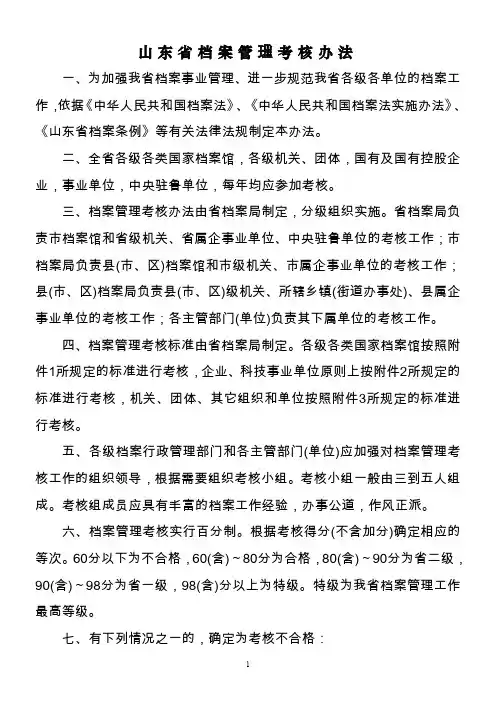 山东省档案管理考核办法

一、为加强我省档案事业管理、进一步规范我省各级各单位的档案工作，依据《中华人民共和国档案法》、《中华人民共和国档案法实施办法》、《山东省档案条例》等有关法律法规制定本办法。

二、全省各级各类国家档案馆，各级机关、团体，国有及国有控股企业，事业单位，中央驻鲁单位，每年均应参加考核。

三、档案管理考核办法由省档案局制定，分级组织实施。省档案局负责市档案馆和省级机关、省属企事业单位、中央驻鲁单位的考核工作；市档案局负责县(市、区)档案馆和市级机关、市属企事业单位的考核工作；县(市、区)档案局负责县(市、区)级机关、所辖乡镇(街道办事处)、县属企事业单位的考核工作；各主管部门(单位)负责其下属单位的考核工作。

四、档案管理考核标准由省档案局制定。各级各类国家档案馆按照附件1所规定的标准进行考核，企业、科技事业单位原则上按附件2所规定的标准进行考核，机关、团体、其它组织和单位按照附件3所规定的标准进行考核。

五、各级档案行政管理部门和各主管部门(单位)应加强对档案管理考核工作的组织领导，根据需要组织考核小组。考核小组一般由三到五人组成。考核组成员应具有丰富的档案工作经验，办事公道，作风正派。

六、档案管理考核实行百分制。根据考核得分(不含加分)确定相应的等次。60分以下为不合格，60(含)～80分为合格，80(含)～90分为省二级，90(含)～98分为省一级，98(含)分以上为特级。特级为我省档案管理工作最高等级。

七、有下列情况之一的，确定为考核不合格：

1